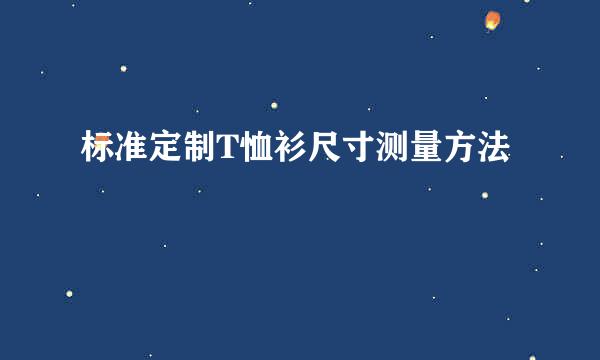 标准定制T恤衫尺寸测量方法